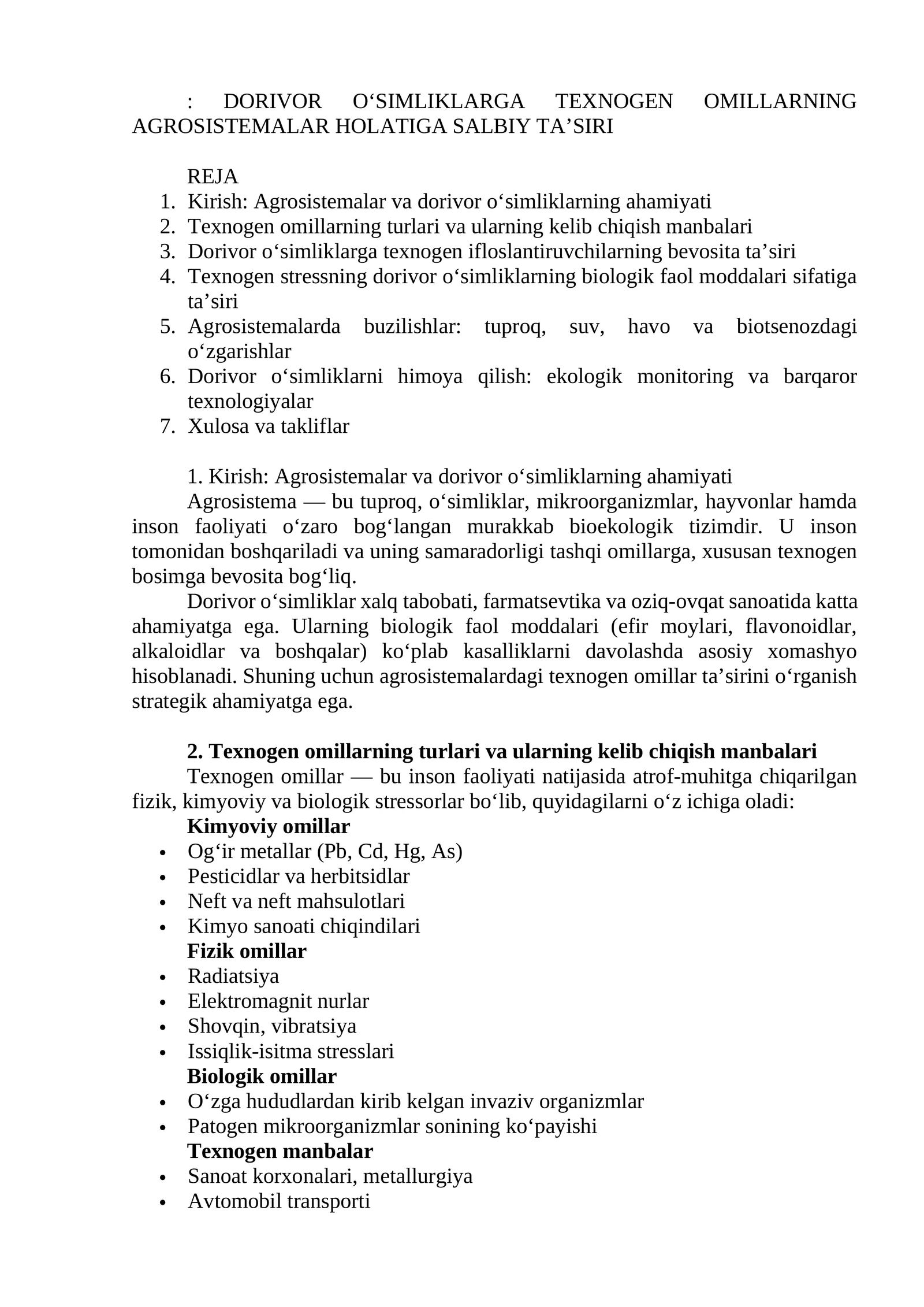 : DORIVOR O'SIMLIKLARGA TEXNOGEN OMILLARNING AGROSISTEMALAR HOLATIGA SALBIY TA'SIRI

REJA
1. Kirish: Agrosistemalar va dorivor o'simliklarning ahamiyati
2. Texnogen omillarning turlari va ularning kelib chiqish manbalari
3. Dorivor o'simliklarga texnogen ifloslantiruvchilarning bevosita ta'siri
4. Texnogen stressning dorivor o'simliklarning biologik faol moddalari sifatiga ta'siri
5. Agrosistemalarda buzilishlar: tuproq, suv, havo va biotsenozdagi o'zgarishlar
6. Dorivor o'simliklarni himoya qilish: ekologik monitoring va barqaror texnologiyalar
7. Xulosa va takliflar

1. Kirish: Agrosistemalar va dorivor o'simliklarning ahamiyati

Agrosistema — bu tuproq, o'simliklar, mikroorganizmlar, hayvonlar hamda inson faoliyati o'zaro bog'langan murakkab bioekologik tizimdir. U inson tomonidan boshqariladi va uning samaradorligi tashqi omillarga, xususan texnogen bosimga bevosita bog'liq.

Dorivor o'simliklar xalq tabobati, farmatsevtika va oziq-ovqat sanoatida katta ahamiyatga ega. Ularning biologik faol moddalari (efir moylari, flavonoidlar, alkaloidlar va boshqalar) ko'plab kasalliklarni davolashda asosiy xomashyo hisoblanadi. Shuning uchun agrosistemalardagi texnogen omillar ta'sirini o'rganish strategik ahamiyatga ega.

2. Texnogen omillarning turlari va ularning kelib chiqish manbalari

Texnogen omillar — bu inson faoliyati natijasida atrof-muhitga chiqarilgan fizik, kimyoviy va biologik stressorlar bo'lib, quyidagilarni o'z ichiga oladi:

Kimyoviy omillar
• Og'ir metallar (Pb, Cd, Hg, As)
• Pesticidlar va herbitsidlar
• Neft va neft mahsulotlari
• Kimyo sanoati chiqindilari

Fizik omillar
• Radiatsiya
• Elektromagnit nurlar
• Shovqin, vibratsiya
• Issiqlik-isitma stresslari

Biologik omillar
• O'zga hududlardan kirib kelgan invaziv organizmlar
• Patogen mikroorganizmlar sonining ko'payishi

Texnogen manbalar
• Sanoat korxonalari, metallurgiya
• Avtomobil transporti